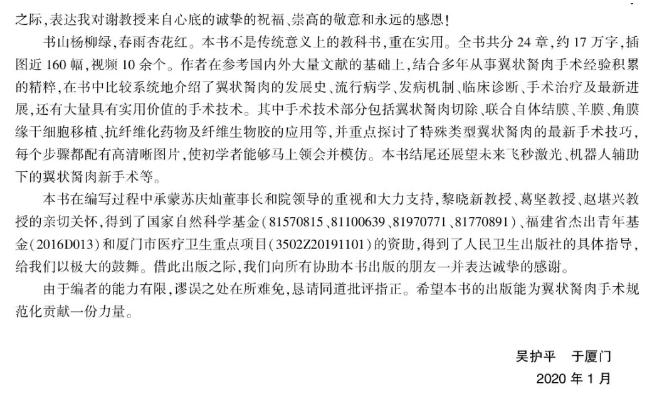 之际，表达我对谢教授来自心底的诚挚的祝福、崇高的敬意和永远的感恩！

书山杨柳绿，春雨杏花红。本书不是传统意义上的教科书，重在实用。全书共分 24 章，约 17 万字，插图近 160 幅，视频 10 余个。作者在参考国内外大量文献的基础上，结合多年从事翼状胬肉手术经验积累的精粹，在书中比较系统地介绍了翼状胬肉的发展史、流行病学、发病机制、临床诊断、手术治疗及最新进展，还有大量具有实用价值的手术技术。其中手术技术部分包括翼状胬肉切除、联合自体结膜、羊膜、角膜缘干细胞移植、抗纤维化药物及纤维生物胶的应用等，并重点探讨了特殊类型翼状胬肉的最新手术技巧，每个步骤都配有高清晰图片，使初学者能够马上领会并模仿。本书结尾还展望未来飞秒激光、机器人辅助下的翼状胬肉新手术等。

本书在编写过程中承蒙苏庆灿董事长和院领导的重视和大力支持，黎晓新教授、葛坚教授、赵堪兴教授的亲切关怀，得到了国家自然科学基金（81570815、81100639、81970771、81770891）、福建省杰出青年基金（2016D013）和厦门市医疗卫生重点项目（3502Z20191101）的资助，得到了人民卫生出版社的具体指导，给我们以极大的鼓舞。借此出版之际，我们向所有协助本书出版的朋友一并表达诚挚的感谢。

由于编者的能力有限，谬误之处在所难免，恳请同道批评指正。希望本书的出版能为翼状胬肉手术规范化贡献一份力量。

吴护平　于厦门

2020 年 1 月